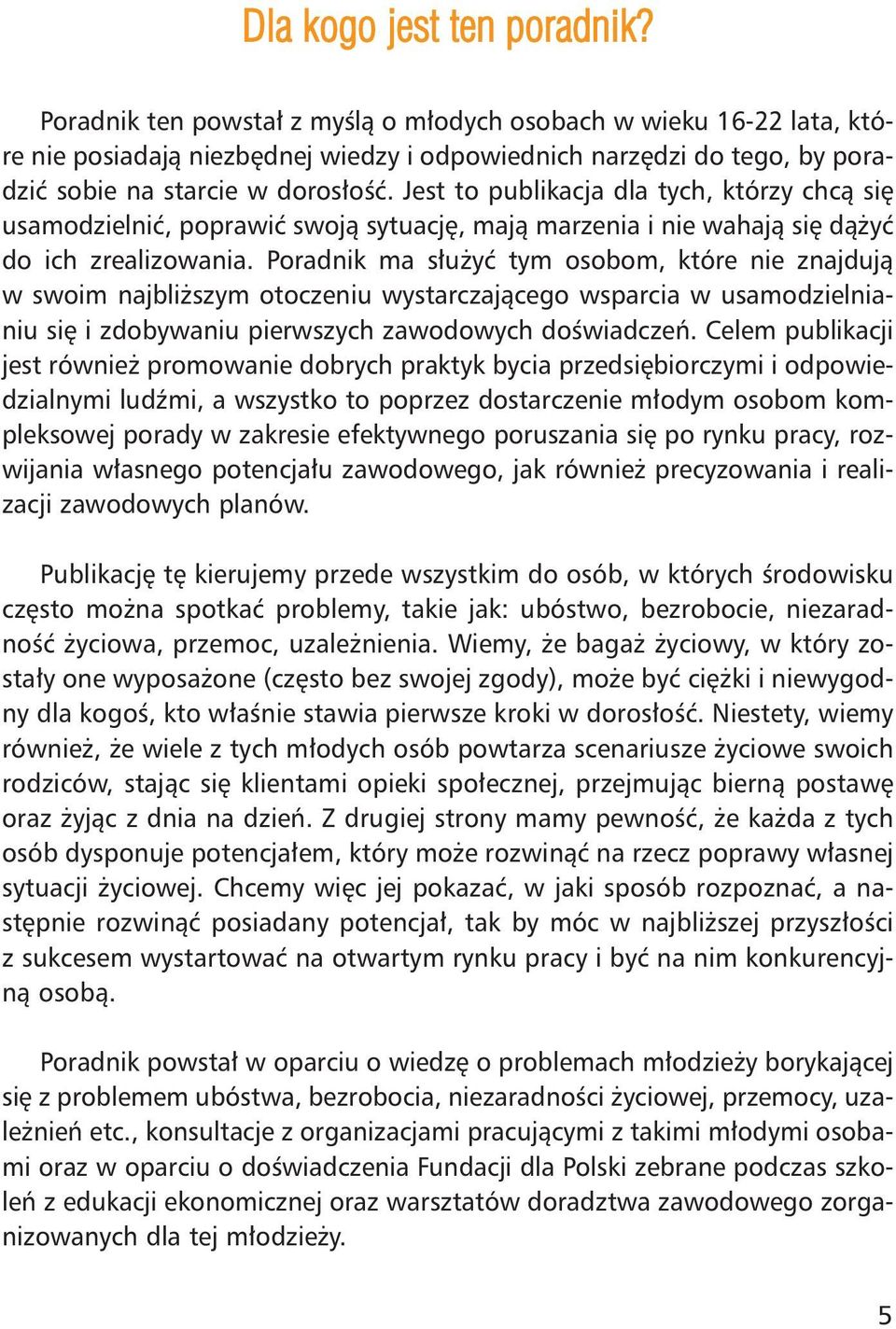 Dla kogo jest ten poradnik?

Poradnik ten powstał z myślą o młodych osobach w wieku 16-22 lata, które nie posiadają niezbędnej wiedzy i odpowiednich narzędzi do tego, by poradzić sobie na starcie w dorosłość. Jest to publikacja dla tych, którzy chcą się usamodzielnić, poprawić swoją sytuację, mają marzenia i nie wahają się dążyć do ich zrealizowania. Poradnik ma służyć tym osobom, które nie znajdują w swoim najbliższym otoczeniu wystarczającego wsparcia w usamodzielnianiu się i zdobywaniu pierwszych zawodowych doświadczeń. Celem publikacji jest również promowanie dobrych praktyk bycia przedsiębiorczymi i odpowiedzialnymi ludźmi, a wszystko to poprzez dostarczenie młodym osobom kompleksowej porady w zakresie efektywnego poruszania się po rynku pracy, rozwijania własnego potencjału zawodowego, jak również precyzowania i realizacji zawodowych planów.

Publikację tę kierujemy przede wszystkim do osób, w których środowisku często można spotkać problemy, takie jak: ubóstwo, bezrobocie, niezaradność życiowa, przemoc, uzależnienia. Wiemy, że bagaż życiowy, w który zostały one wyposażone (często bez swojej zgody), może być ciężki i niewygodny dla kogoś, kto właśnie stawia pierwsze kroki w dorosłość. Niestety, wiemy również, że wiele z tych młodych osób powtarza scenariusze życiowe swoich rodziców, stając się klientami opieki społecznej, przejmując bierną postawę oraz żyjąc z dnia na dzień. Z drugiej strony mamy pewność, że każda z tych osób dysponuje potencjałem, który może rozwinąć na rzecz poprawy własnej sytuacji życiowej. Chcemy więc jej pokazać, w jaki sposób rozpoznać, a następnie rozwinąć posiadany potencjał, tak by móc w najbliższej przyszłości z sukcesem wystartować na otwartym rynku pracy i być na nim konkurencyjną osobą.

Poradnik powstał w oparciu o wiedzę o problemach młodzieży borykającej się z problemem ubóstwa, bezrobocia, niezaradności życiowej, przemocy, uzależnień etc., konsultacje z organizacjami pracującymi z takimi młodymi osobami oraz w oparciu o doświadczenia Fundacji dla Polski zebrane podczas szkoleń z edukacji ekonomicznej oraz warsztatów doradztwa zawodowego zorganizowanych dla tej młodzieży.

5